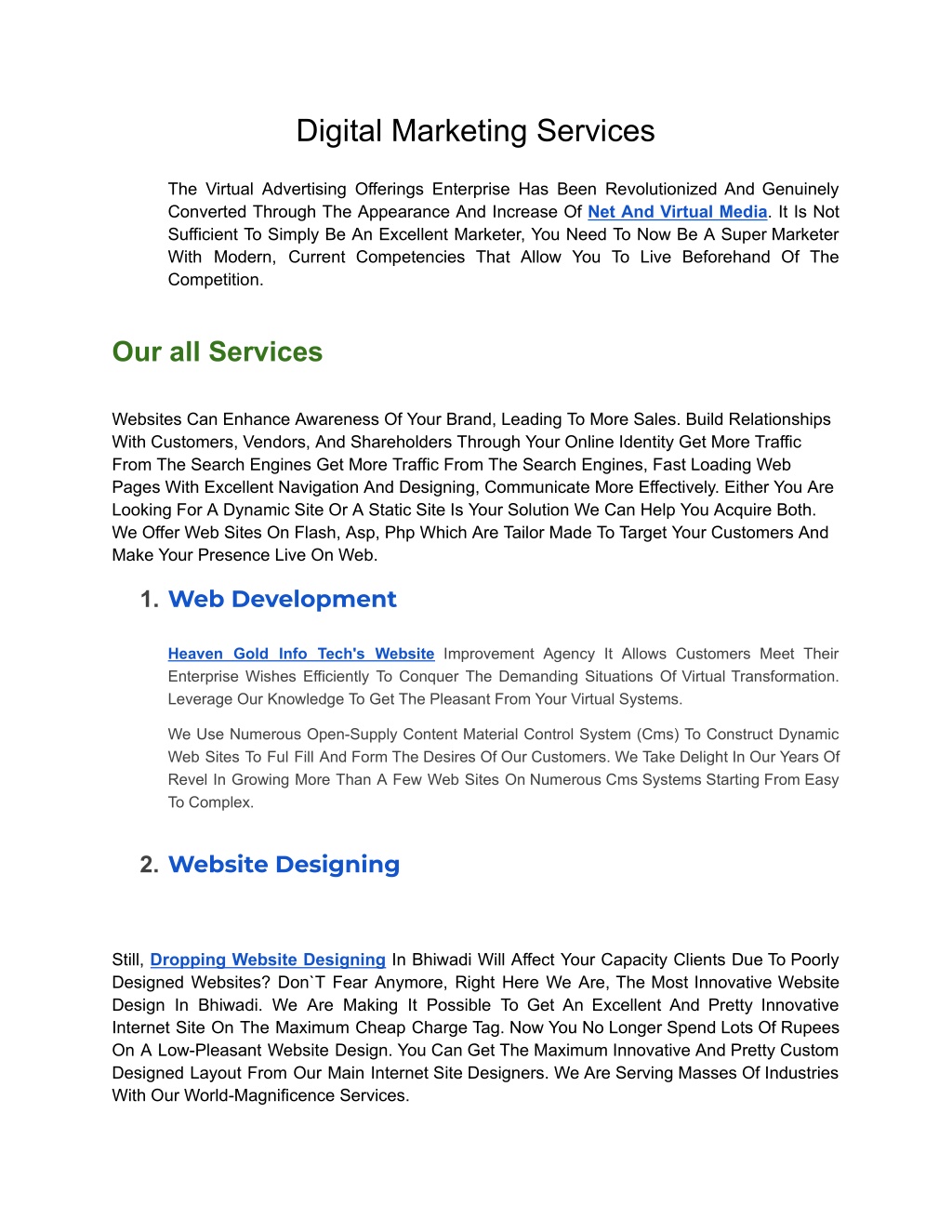 Digital Marketing Services

The Virtual Advertising Offerings Enterprise Has Been Revolutionized And Genuinely Converted Through The Appearance And Increase Of Net And Virtual Media. It Is Not Sufficient To Simply Be An Excellent Marketer, You Need To Now Be A Super Marketer With Modern, Current Competencies That Allow You To Live Beforehand Of The Competition.

Our all Services

Websites Can Enhance Awareness Of Your Brand, Leading To More Sales. Build Relationships With Customers, Vendors, And Shareholders Through Your Online Identity Get More Traffic From The Search Engines Get More Traffic From The Search Engines, Fast Loading Web Pages With Excellent Navigation And Designing, Communicate More Effectively. Either You Are Looking For A Dynamic Site Or A Static Site Is Your Solution We Can Help You Acquire Both. We Offer Web Sites On Flash, Asp, Php Which Are Tailor Made To Target Your Customers And Make Your Presence Live On Web.

1. Web Development

Heaven Gold Info Tech's Website Improvement Agency It Allows Customers Meet Their Enterprise Wishes Efficiently To Conquer The Demanding Situations Of Virtual Transformation. Leverage Our Knowledge To Get The Pleasant From Your Virtual Systems.

We Use Numerous Open-Supply Content Material Control System (Cms) To Construct Dynamic Web Sites To Ful Fill And Form The Desires Of Our Customers. We Take Delight In Our Years Of Revel In Growing More Than A Few Web Sites On Numerous Cms Systems Starting From Easy To Complex.

2. Website Designing

Still, Dropping Website Designing In Bhiwadi Will Affect Your Capacity Clients Due To Poorly Designed Websites? Don`T Fear Anymore, Right Here We Are, The Most Innovative Website Design In Bhiwadi. We Are Making It Possible To Get An Excellent And Pretty Innovative Internet Site On The Maximum Cheap Charge Tag. Now You No Longer Spend Lots Of Rupees On A Low-Pleasant Website Design. You Can Get The Maximum Innovative And Pretty Custom Designed Layout From Our Main Internet Site Designers. We Are Serving Masses Of Industries With Our World-Magnificence Services.